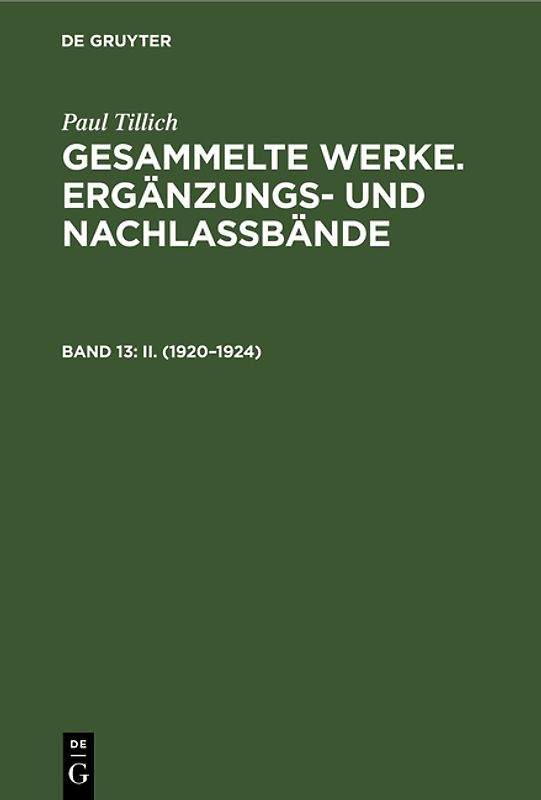 DE GRUYTER

Paul Tillich

GESAMMELTE WERKE. ERGÄNZUNGS- UND NACHLASSBÄNDE

BAND 13: II. (1920–1924)

DE
G